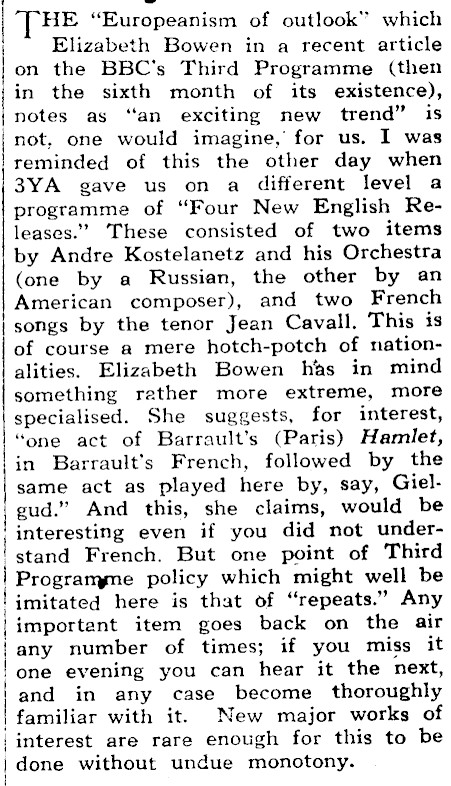 THE "Europeanism of outlook" which Elizabeth Bowen in a recent article on the BBC's Third Programme (then in the sixth month of its existence), notes as "an exciting new trend" is not, one would imagine, for us. I was reminded of this the other day when 3YA gave us on a different level a programme of "Four New English Releases." These consisted of two items by Andre Kostelanetz and his Orchestra (one by a Russian, the other by an American composer), and two French songs by the tenor Jean Cavall. This is of course a mere hotch-potch of nationalities. Elizabeth Bowen has in mind something rather more extreme, more specialised. She suggests, for interest, "one act of Barrault's (Paris) Hamlet, in Barrault's French, followed by the same act as played here by, say, Gielgud." And this, she claims, would be interesting even if you did not understand French. But one point of Third Programme policy which might well be imitated here is that of "repeats." Any important item goes back on the air any number of times; if you miss it one evening you can hear it the next, and in any case become thoroughly familiar with it. New major works of interest are rare enough for this to be done without undue monotony.